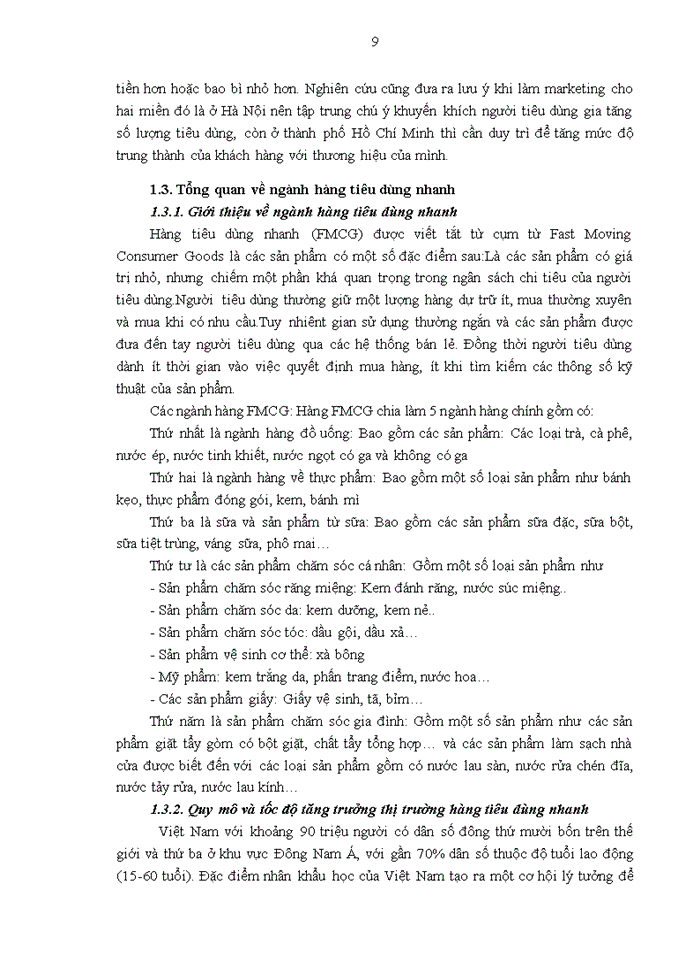 9

tiền hơn hoặc bao bì nhỏ hơn. Nghiên cứu cũng đưa ra lưu ý khi làm marketing cho hai miền đó là ở Hà Nội nên tập trung chú ý khuyến khích người tiêu dùng gia tăng số lượng tiêu dùng, còn ở thành phố Hồ Chí Minh thì cần duy trì để tăng mức độ trung thành của khách hàng với thương hiệu của mình.

1.3. Tổng quan về ngành hàng tiêu dùng nhanh

1.3.1. Giới thiệu về ngành hàng tiêu dùng nhanh

Hàng tiêu dùng nhanh (FMCG) được viết tắt từ cụm từ Fast Moving Consumer Goods là các sản phẩm có một số đặc điểm sau:Là các sản phẩm có giá trị nhỏ, nhưng chiếm một phần khá quan trọng trong ngân sách chi tiêu của người tiêu dùng.Người tiêu dùng thường giữ một lượng hàng dự trữ ít, mua thường xuyên và mua khi có nhu cầu.Tuy nhiên gian sử dụng thường ngắn và các sản phẩm được đưa đến tay người tiêu dùng qua các hệ thống bán lẻ. Đồng thời người tiêu dùng dành ít thời gian vào việc quyết định mua hàng, ít khi tìm kiếm các thông số kỹ thuật của sản phẩm.

Các ngành hàng FMCG: Hàng FMCG chia làm 5 ngành hàng chính gồm có:

Thứ nhất là ngành hàng đồ uống: Bao gồm các sản phẩm: Các loại trà, cà phê, nước ép, nước tinh khiết, nước ngọt có ga và không có ga

Thứ hai là ngành hàng về thực phẩm: Bao gồm một số loại sản phẩm như bánh kẹo, thực phẩm đóng gói, kem, bánh mì

Thứ ba là sữa và sản phẩm từ sữa: Bao gồm các sản phẩm sữa đặc, sữa bột, sữa tiệt trùng, váng sữa, phô mai…

Thứ tư là các sản phẩm chăm sóc cá nhân: Gồm một số loại sản phẩm như

- Sản phẩm chăm sóc răng miệng: Kem đánh răng, nước súc miệng..
- Sản phẩm chăm sóc da: kem dưỡng, kem nẻ..
- Sản phẩm chăm sóc tóc: dầu gội, dầu xả…
- Sản phẩm vệ sinh cơ thể: xà bông
- Mỹ phẩm: kem trắng da, phấn trang điểm, nước hoa…
- Các sản phẩm giấy: Giấy vệ sinh, tã, bỉm…

Thứ năm là sản phẩm chăm sóc gia đình: Gồm một số sản phẩm như các sản phẩm giặt tẩy gồm có bột giặt, chất tẩy tổng hợp… và các sản phẩm làm sạch nhà cửa được biết đến với các loại sản phẩm gồm có nước lau sàn, nước rửa chén đĩa, nước tẩy rửa, nước lau kính…

1.3.2. Quy mô và tốc độ tăng trưởng thị trường hàng tiêu dùng nhanh

Việt Nam với khoảng 90 triệu người có dân số đông thứ mười bốn trên thế giới và thứ ba ở khu vực Đông Nam Á, với gần 70% dân số thuộc độ tuổi lao động (15-60 tuổi). Đặc điểm nhân khẩu học của Việt Nam tạo ra một cơ hội lý tưởng để